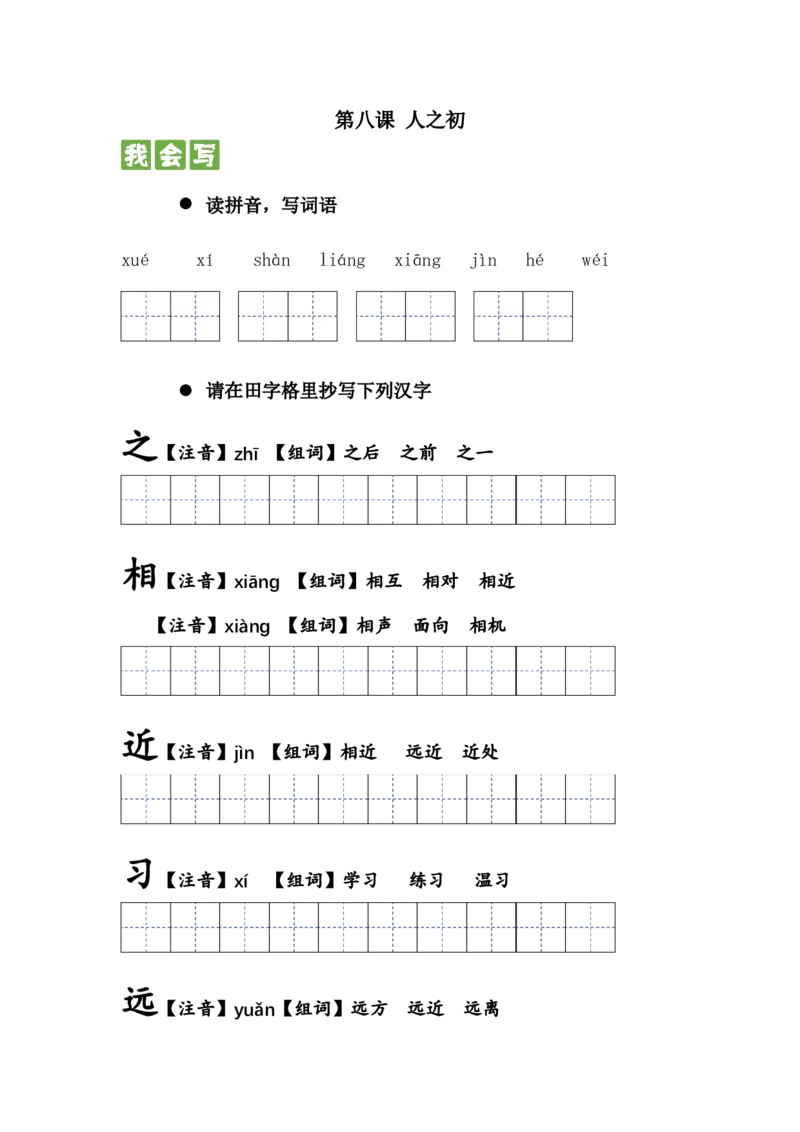 第八课 人之初

我会写

• 读拼音，写词语

xué xí shàn liáng xiāng jìn hé wéi

• 请在田字格里抄写下列汉字

之【注音】zhī 【组词】之后 之前 之一

相【注音】xiāng 【组词】相互 相对 相近

【注音】xiàng 【组词】相声 面向 相机

近【注音】jìn 【组词】相近 远近 近处

习【注音】xí 【组词】学习 练习 温习

远【注音】yuǎn【组词】远方 远近 远离